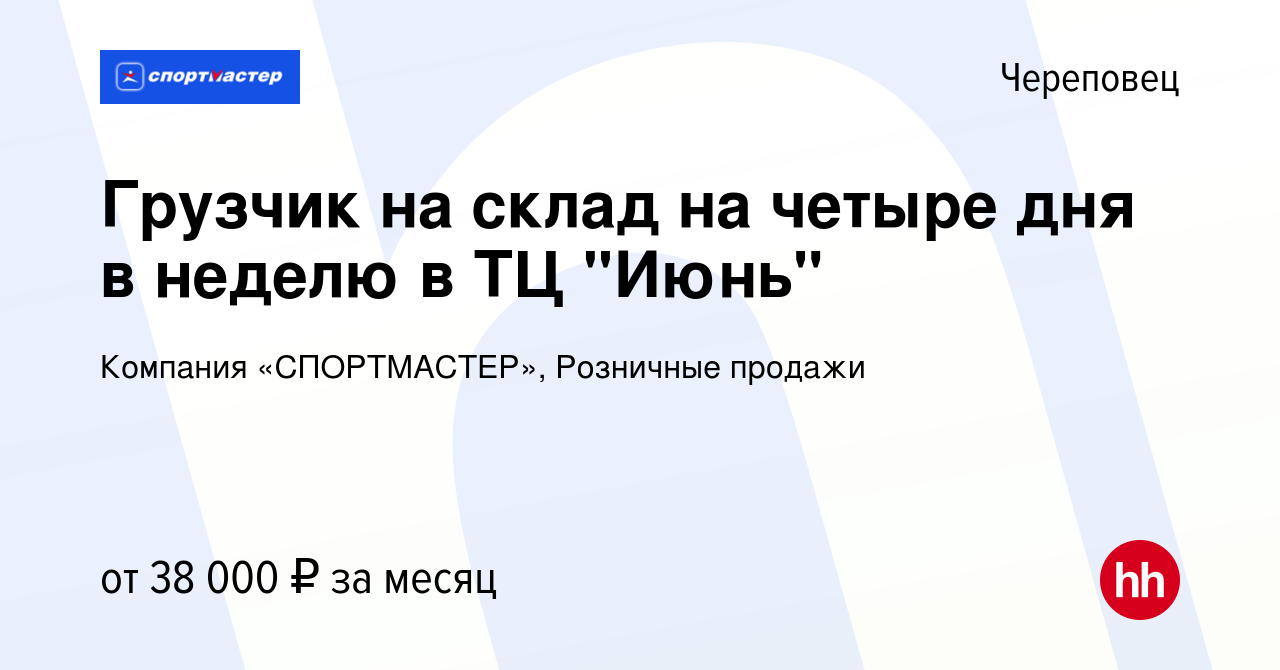 спортмастер

Череповец

Грузчик на склад на четыре дня в неделю в ТЦ "Июнь"

Компания «СПОРТМАСТЕР», Розничные продажи

от 38 000 ₽ за месяц

hh